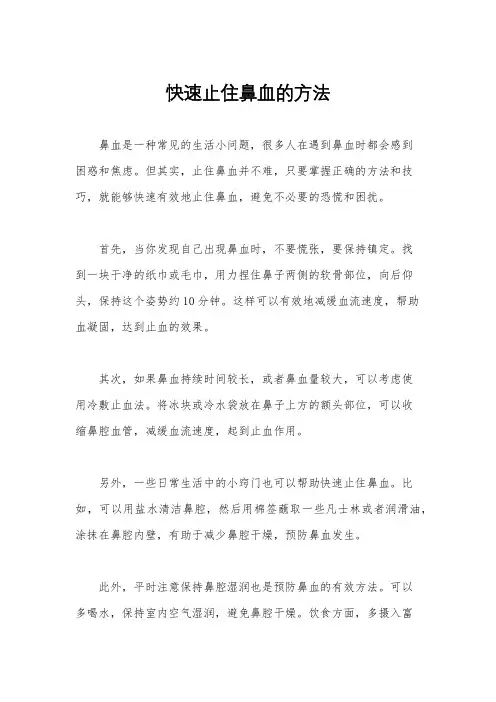 快速止住鼻血的方法

鼻血是一种常见的生活小问题，很多人在遇到鼻血时都会感到困惑和焦虑。但其实，止住鼻血并不难，只要掌握正确的方法和技巧，就能够快速有效地止住鼻血，避免不必要的恐慌和困扰。

首先，当你发现自己出现鼻血时，不要慌张，要保持镇定。找到一块干净的纸巾或毛巾，用力捏住鼻子两侧的软骨部位，向后仰头，保持这个姿势约10分钟。这样可以有效地减缓血流速度，帮助血凝固，达到止血的效果。

其次，如果鼻血持续时间较长，或者鼻血量较大，可以考虑使用冷敷止血法。将冰块或冷水袋放在鼻子上方的额头部位，可以收缩鼻腔血管，减缓血流速度，起到止血作用。

另外，一些日常生活中的小窍门也可以帮助快速止住鼻血。比如，可以用盐水清洁鼻腔，然后用棉签蘸取一些凡士林或者润滑油，涂抹在鼻腔内壁，有助于减少鼻腔干燥，预防鼻血发生。

此外，平时注意保持鼻腔湿润也是预防鼻血的有效方法。可以多喝水，保持室内空气湿润，避免鼻腔干燥。饮食方面，多摄入富